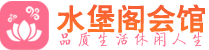 水堡阁会馆
品质生活休闲人生